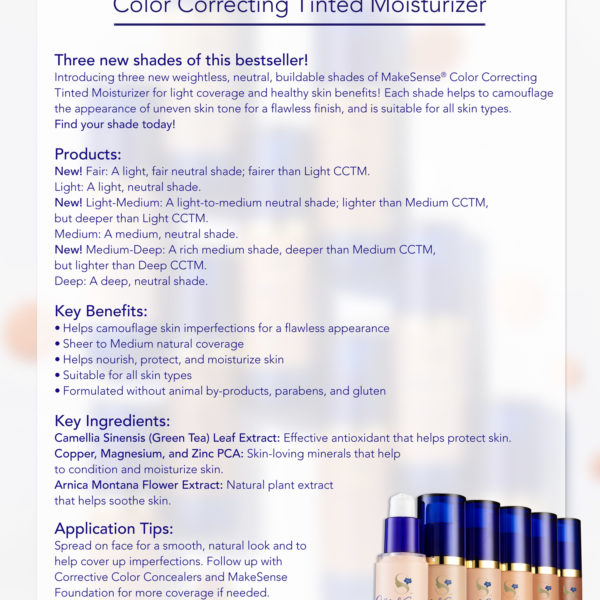 Color Correcting Tinted Moisturizer

Three new shades of this bestseller!
Introducing three new weightless, neutral, buildable shades of MakeSense® Color Correcting Tinted Moisturizer for light coverage and healthy skin benefits! Each shade helps to camouflage the appearance of uneven skin tone for a flawless finish, and is suitable for all skin types.
Find your shade today!

Products:
New! Fair: A light, fair neutral shade; fairer than Light CCTM.
Light: A light, neutral shade.
New! Light-Medium: A light-to-medium neutral shade; lighter than Medium CCTM, but deeper than Light CCTM.
Medium: A medium, neutral shade.
New! Medium-Deep: A rich medium shade, deeper than Medium CCTM, but lighter than Deep CCTM.
Deep: A deep, neutral shade.

Key Benefits:
• Helps camouflage skin imperfections for a flawless appearance
• Sheer to Medium natural coverage
• Helps nourish, protect, and moisturize skin
• Suitable for all skin types
• Formulated without animal by-products, parabens, and gluten

Key Ingredients:
Camellia Sinensis (Green Tea) Leaf Extract: Effective antioxidant that helps protect skin.
Copper, Magnesium, and Zinc PCA: Skin-loving minerals that help to condition and moisturize skin.
Arnica Montana Flower Extract: Natural plant extract that helps soothe skin.

Application Tips:
Spread on face for a smooth, natural look and to help cover up imperfections. Follow up with Corrective Color Concealers and MakeSense Foundation for more coverage if needed.